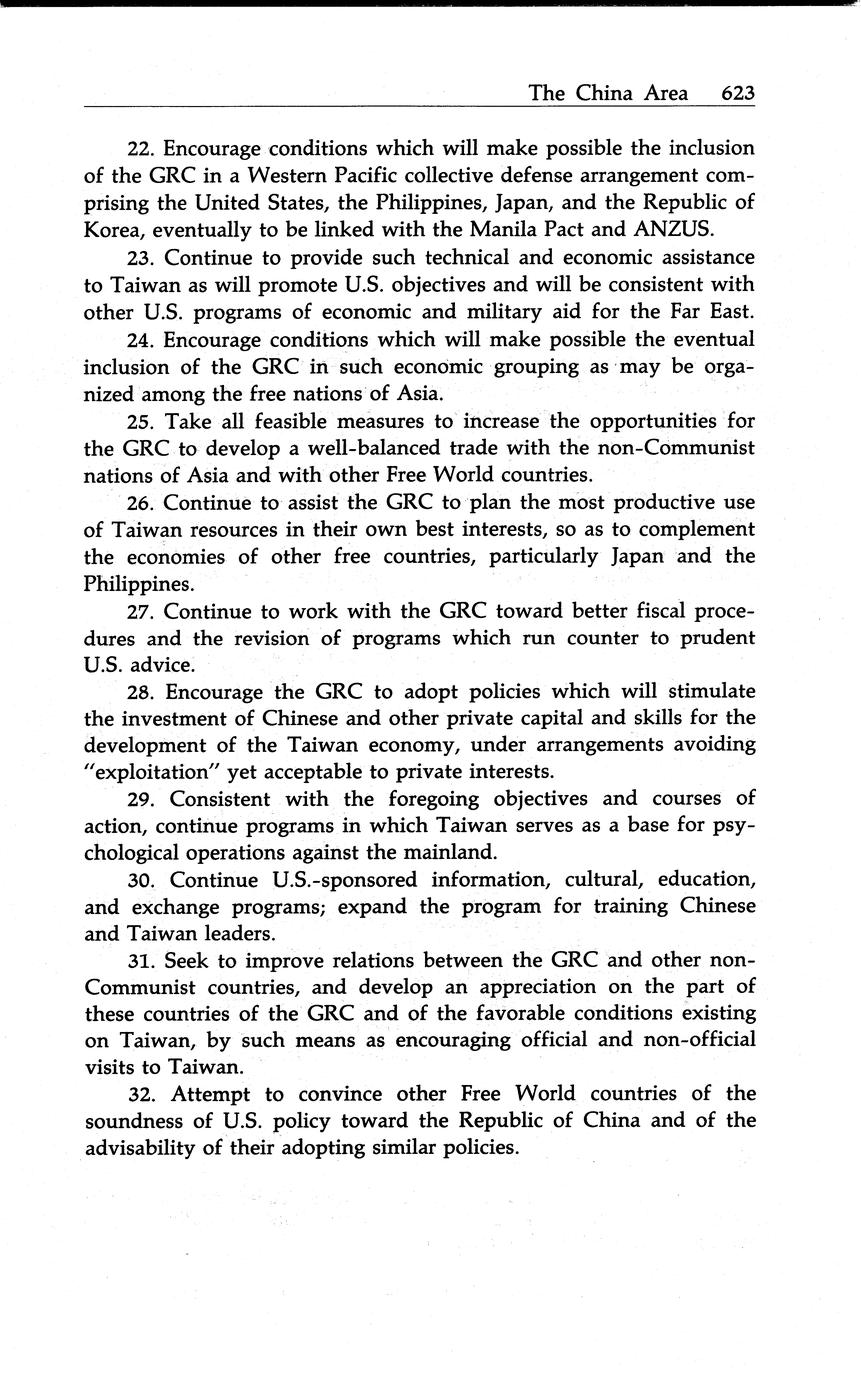 The China Area 623

22. Encourage conditions which will make possible the inclusion of the GRC in a Western Pacific collective defense arrangement comprising the United States, the Philippines, Japan, and the Republic of Korea, eventually to be linked with the Manila Pact and ANZUS.

23. Continue to provide such technical and economic assistance to Taiwan as will promote U.S. objectives and will be consistent with other U.S. programs of economic and military aid for the Far East.

24. Encourage conditions which will make possible the eventual inclusion of the GRC in such economic grouping as may be organized among the free nations of Asia.

25. Take all feasible measures to increase the opportunities for the GRC to develop a well-balanced trade with the non-Communist nations of Asia and with other Free World countries.

26. Continue to assist the GRC to plan the most productive use of Taiwan resources in their own best interests, so as to complement the economies of other free countries, particularly Japan and the Philippines.

27. Continue to work with the GRC toward better fiscal procedures and the revision of programs which run counter to prudent U.S. advice.

28. Encourage the GRC to adopt policies which will stimulate the investment of Chinese and other private capital and skills for the development of the Taiwan economy, under arrangements avoiding "exploitation" yet acceptable to private interests.

29. Consistent with the foregoing objectives and courses of action, continue programs in which Taiwan serves as a base for psychological operations against the mainland.

30. Continue U.S.-sponsored information, cultural, education, and exchange programs; expand the program for training Chinese and Taiwan leaders.

31. Seek to improve relations between the GRC and other non-Communist countries, and develop an appreciation on the part of these countries of the GRC and of the favorable conditions existing on Taiwan, by such means as encouraging official and non-official visits to Taiwan.

32. Attempt to convince other Free World countries of the soundness of U.S. policy toward the Republic of China and of the advisability of their adopting similar policies.